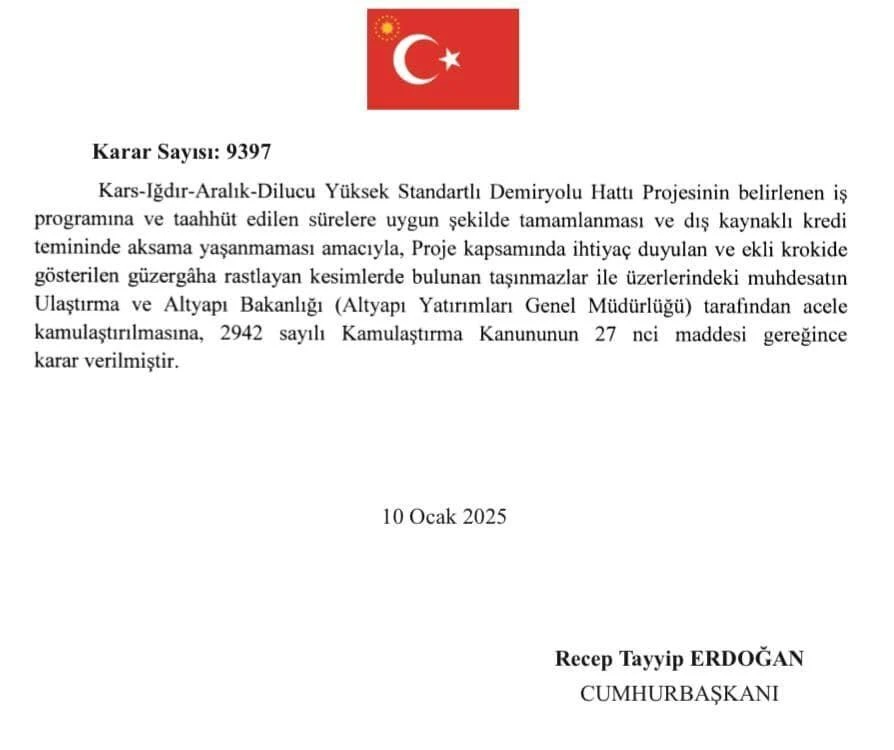 Karar Sayısı: 9397

Kars-Iğdır-Aralık-Dilucu Yüksek Standartlı Demiryolu Hattı Projesinin belirlenen iş programına ve taahhüt edilen sürelere uygun şekilde tamamlanması ve dış kaynaklı kredi temininde aksama yaşanmaması amacıyla, Proje kapsamında ihtiyaç duyulan ve ekli krokide gösterilen güzergâha rastlayan kesimlerde bulunan taşınmazlar ile üzerlerindeki muhdesatın Ulaştırma ve Altyapı Bakanlığı (Altyapı Yatırımları Genel Müdürlüğü) tarafından acele kamulaştırılmasına, 2942 sayılı Kamulaştırma Kanununun 27 nci maddesi gereğince karar verilmiştir.

10 Ocak 2025

Recep Tayyip ERDOĞAN
CUMHURBAŞKANI